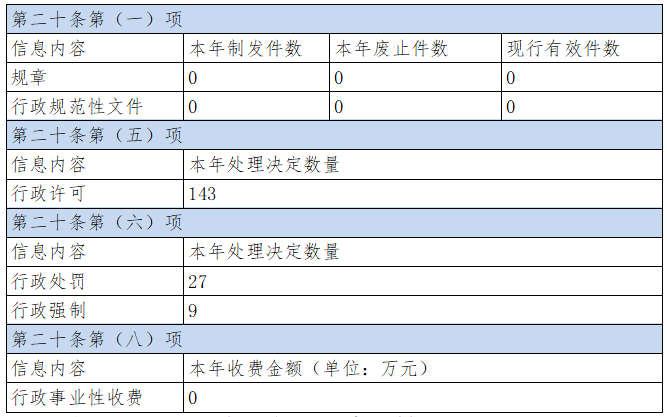 | 第二十条第（一）项 |  |  |  |
|---|---|---|---|
| 信息内容 | 本年制发件数 | 本年废止件数 | 现行有效件数 |
| 规章 | 0 | 0 | 0 |
| 行政规范性文件 | 0 | 0 | 0 |
| 第二十条第（五）项 |  |  |  |
| 信息内容 | 本年处理决定数量 |  |  |
| 行政许可 | 143 |  |  |
| 第二十条第（六）项 |  |  |  |
| 信息内容 | 本年处理决定数量 |  |  |
| 行政处罚 | 27 |  |  |
| 行政强制 | 9 |  |  |
| 第二十条第（八）项 |  |  |  |
| 信息内容 | 本年收费金额（单位：万元） |  |  |
| 行政事业性收费 | 0 |  |  |